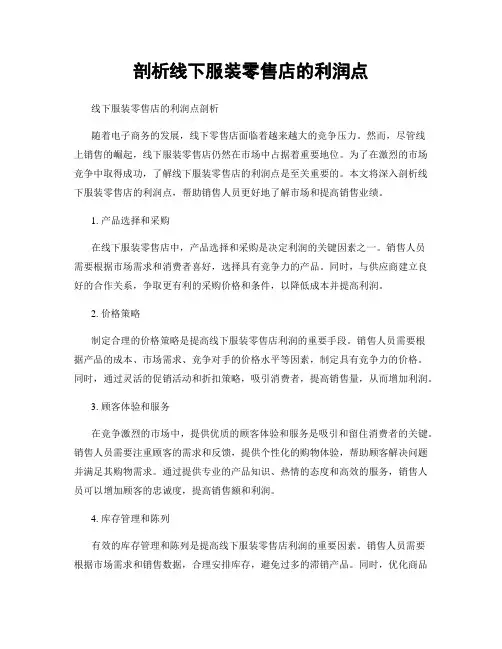 剖析线下服装零售店的利润点

线下服装零售店的利润点剖析

随着电子商务的发展，线下零售店面临着越来越大的竞争压力。然而，尽管线上销售的崛起，线下服装零售店仍然在市场中占据着重要地位。为了在激烈的市场竞争中取得成功，了解线下服装零售店的利润点是至关重要的。本文将深入剖析线下服装零售店的利润点，帮助销售人员更好地了解市场和提高销售业绩。

1. 产品选择和采购

在线下服装零售店中，产品选择和采购是决定利润的关键因素之一。销售人员需要根据市场需求和消费者喜好，选择具有竞争力的产品。同时，与供应商建立良好的合作关系，争取更有利的采购价格和条件，以降低成本并提高利润。

2. 价格策略

制定合理的价格策略是提高线下服装零售店利润的重要手段。销售人员需要根据产品的成本、市场需求、竞争对手的价格水平等因素，制定具有竞争力的价格。同时，通过灵活的促销活动和折扣策略，吸引消费者，提高销售量，从而增加利润。

3. 顾客体验和服务

在竞争激烈的市场中，提供优质的顾客体验和服务是吸引和留住消费者的关键。销售人员需要注重顾客的需求和反馈，提供个性化的购物体验，帮助顾客解决问题并满足其购物需求。通过提供专业的产品知识、热情的态度和高效的服务，销售人员可以增加顾客的忠诚度，提高销售额和利润。

4. 库存管理和陈列

有效的库存管理和陈列是提高线下服装零售店利润的重要因素。销售人员需要根据市场需求和销售数据，合理安排库存，避免过多的滞销产品。同时，优化商品